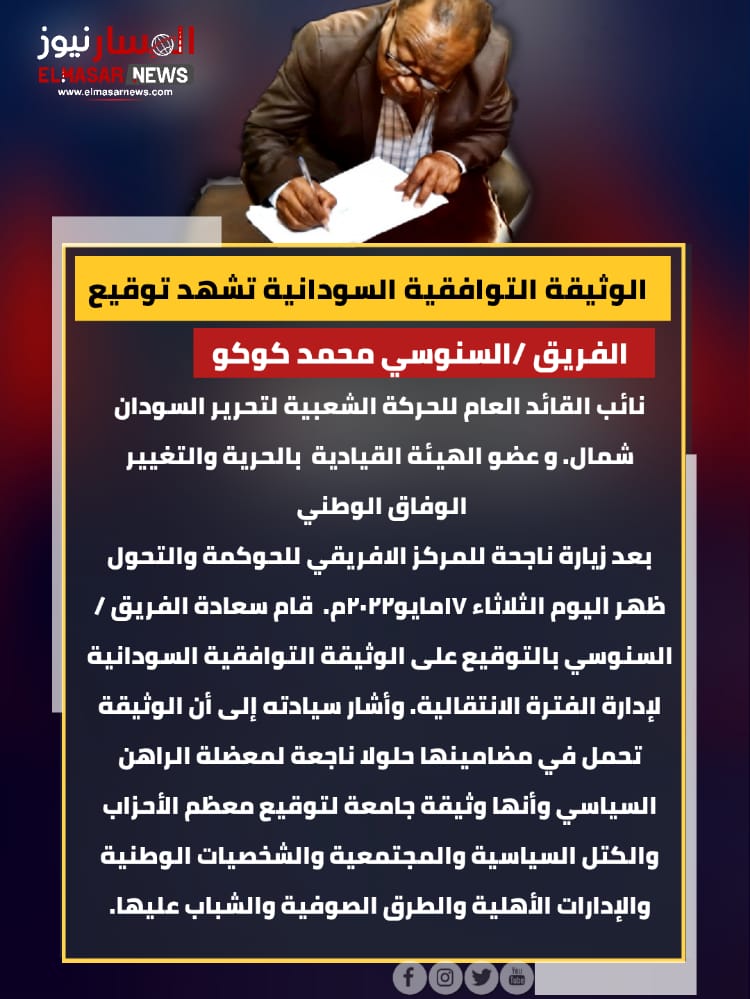 المسار نيوز
ELMASAR NEWS
www.elmasarnews.com

الوثيقة التوافقية السودانية تشهد توقيع

الفريق /السنوسي محمد كوكو

نائب القائد العام للحركة الشعبية لتحرير السودان شمال. و عضو الهيئة القيادية بالحرية والتغيير الوفاق الوطني

بعد زيارة ناجحة للمركز الافريقي للحوكمة والتحول ظهر اليوم الثلاثاء ١٧مايو٢٠٢٢م. قام سعادة الفريق / السنوسي بالتوقيع على الوثيقة التوافقية السودانية لإدارة الفترة الانتقالية. وأشار سيادته إلى أن الوثيقة تحمل في مضامينها حلولا ناجعة لمعضلة الراهن السياسي وأنها وثيقة جامعة لتوقيع معظم الأحزاب والكتل السياسية والمجتمعية والشخصيات الوطنية والإدارات الأهلية والطرق الصوفية والشباب عليها.